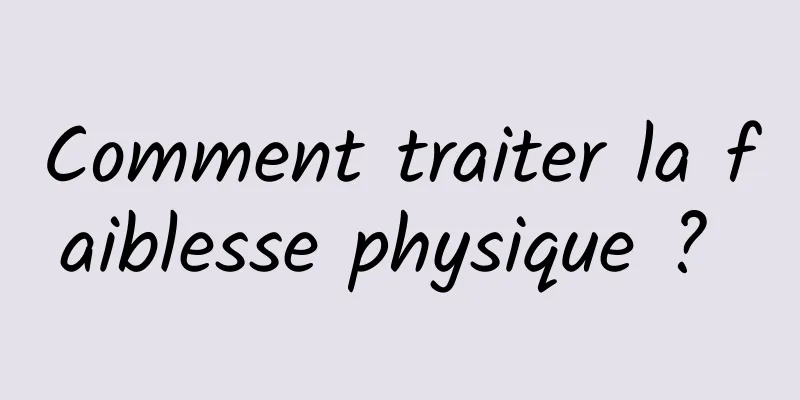 Comment traiter la faiblesse physique ?